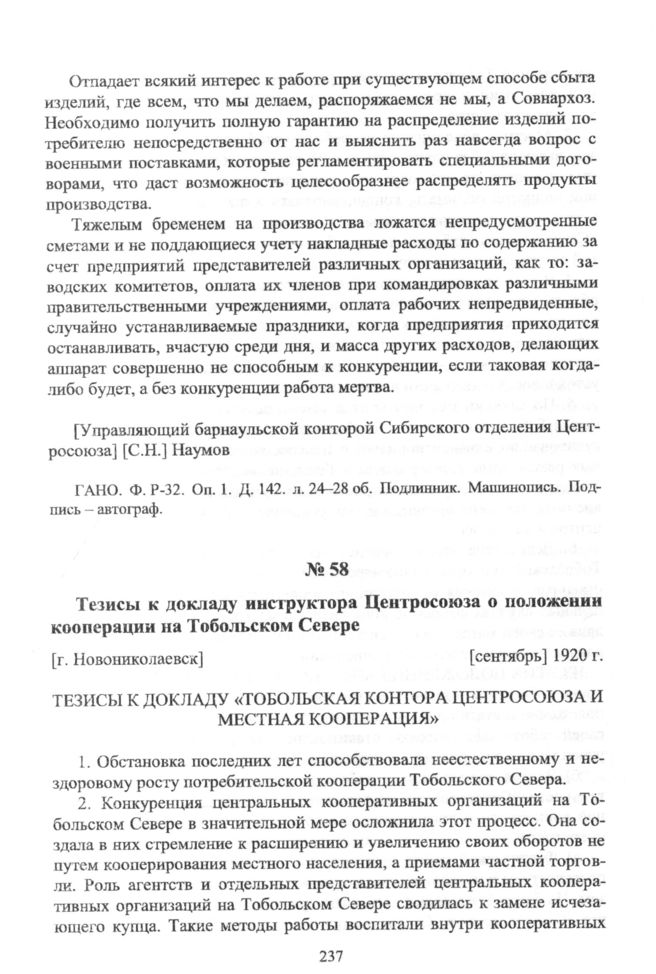 Отпадает всякий интерес к работе при существующем способе сбыта изделий, где всем, что мы делаем, распоряжаемся не мы, а Совнархоз. Необходимо получить полную гарантию на распределение изделий потребителю непосредственно от нас и выяснить раз навсегда вопрос с военными поставками, которые регламентировать специальными договорами, что даст возможность целесообразнее распределять продукты производства.

Тяжелым бременем на производства ложатся непредусмотренные сметами и не поддающиеся учету накладные расходы по содержанию за счет предприятий представителей различных организаций, как то: заводских комитетов, оплата их членов при командировках различными правительственными учреждениями, оплата рабочих непредвиденные, случайно устанавливаемые праздники, когда предприятия приходится останавливать, вчастую среди дня, и масса других расходов, делающих аппарат совершенно не способным к конкуренции, если таковая когда-либо будет, а без конкуренции работа мертва.

[Управляющий барнаульской конторой Сибирского отделения Центросоюза] [С.Н.] Наумов

ГАНО. Ф. Р-32. Оп. 1. Д. 142. л. 24–28 об. Подлинник. Машинопись. Подпись – автограф.

№ 58

Тезисы к докладу инструктора Центросоюза о положении кооперации на Тобольском Севере

[г. Новониколаевск] [сентябрь] 1920 г.

ТЕЗИСЫ К ДОКЛАДУ «ТОБОЛЬСКАЯ КОНТОРА ЦЕНТРОСОЮЗА И МЕСТНАЯ КООПЕРАЦИЯ»

1. Обстановка последних лет способствовала неестественному и нездоровому росту потребительской кооперации Тобольского Севера.

2. Конкуренция центральных кооперативных организаций на Тобольском Севере в значительной мере осложнила этот процесс. Она создала в них стремление к расширению и увеличению своих оборотов не путем кооперирования местного населения, а приемами частной торговли. Роль агентств и отдельных представителей центральных кооперативных организаций на Тобольском Севере сводилась к замене исчезающего купца. Такие методы работы воспитали внутри кооперативных

237